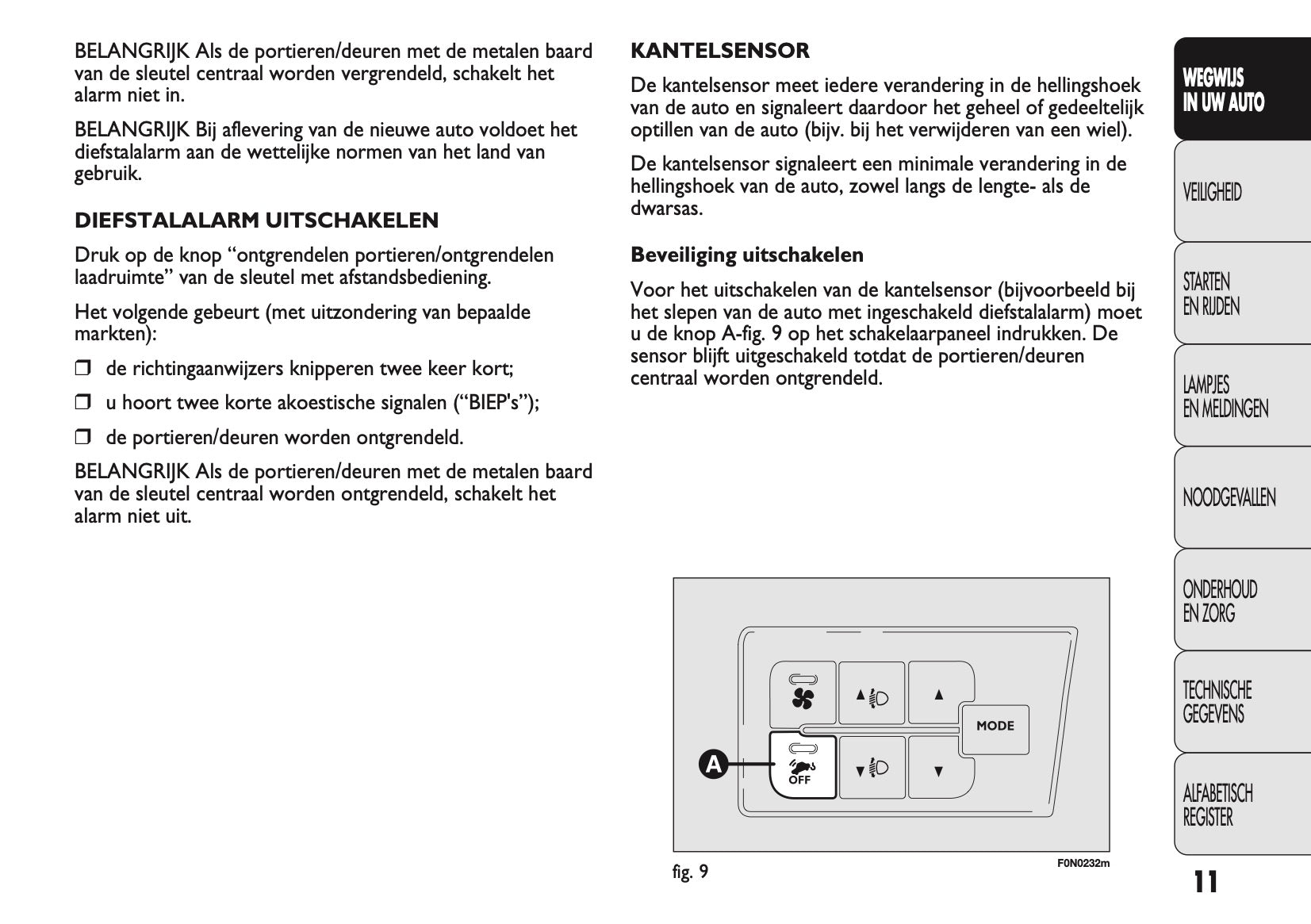 BELANGRIJK Als de portieren/deuren met de metalen baard van de sleutel centraal worden vergrendeld, schakelt het alarm niet in.

BELANGRIJK Bij aflevering van de nieuwe auto voldoet het diefstalalarm aan de wettelijke normen van het land van gebruik.

DIEFSTALALARM UITSCHAKELEN

Druk op de knop “ontgrendelen portieren/ontgrendelen laadruimte” van de sleutel met afstandsbediening.

Het volgende gebeurt (met uitzondering van bepaalde markten):

❒ de richtingaanwijzers knipperen twee keer kort;

❒ u hoort twee korte akoestische signalen (“BIEP's”);

❒ de portieren/deuren worden ontgrendeld.

BELANGRIJK Als de portieren/deuren met de metalen baard van de sleutel centraal worden ontgrendeld, schakelt het alarm niet uit.

KANTELSENSOR

De kantelsensor meet iedere verandering in de hellingshoek van de auto en signaleert daardoor het geheel of gedeeltelijk optillen van de auto (bijv. bij het verwijderen van een wiel).

De kantelsensor signaleert een minimale verandering in de hellingshoek van de auto, zowel langs de lengte- als de dwarsas.

Beveiliging uitschakelen

Voor het uitschakelen van de kantelsensor (bijvoorbeeld bij het slepen van de auto met ingeschakeld diefstalalarm) moet u de knop A-fig. 9 op het schakelaarpaneel indrukken. De sensor blijft uitgeschakeld totdat de portieren/deuren centraal worden ontgrendeld.

MODE
A
OFF

fig. 9
F0N0232m

WEGWIJS IN UW AUTO
VEILIGHEID
STARTEN EN RIJDEN
LAMPJES EN MELDINGEN
NOODGEVALLEN
ONDERHOUD EN ZORG
TECHNISCHE GEGEVENS
ALFABETISCH REGISTER

11